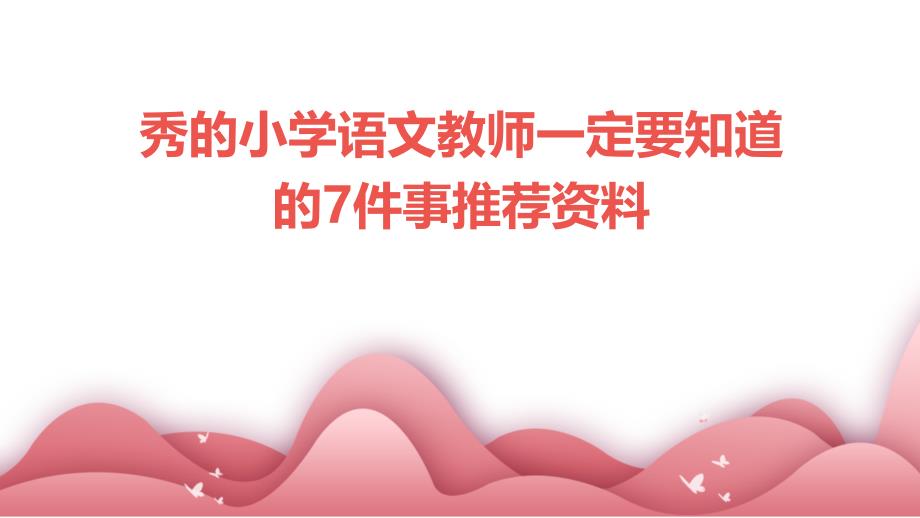 秀的小学语文教师一定要知道的7件事推荐资料